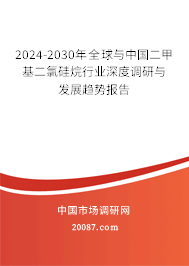 2024-2030年全球与中国二甲基二氯硅烷行业深度调研与发展趋势报告

中国市场调研网

20087.com